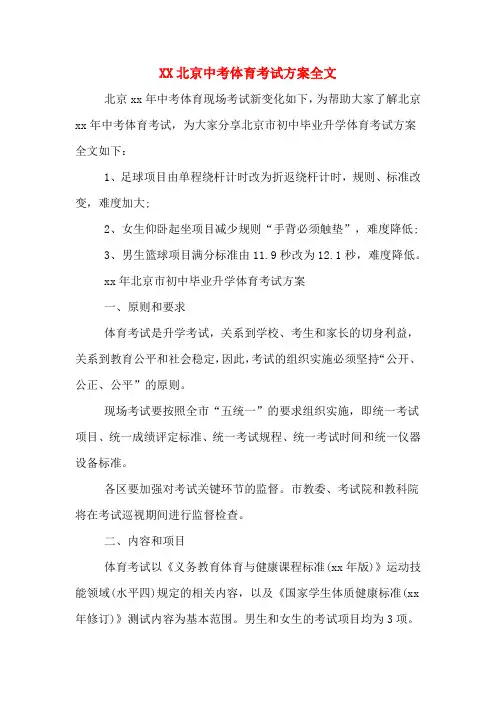 XX 北京中考体育考试方案全文

北京 xx 年中考体育现场考试新变化如下，为帮助大家了解北京 xx 年中考体育考试，为大家分享北京市初中毕业升学体育考试方案全文如下：

1、足球项目由单程绕杆计时改为折返绕杆计时，规则、标准改变，难度加大；

2、女生仰卧起坐项目减少规则“手背必须触垫”，难度降低；

3、男生篮球项目满分标准由 11.9 秒改为 12.1 秒，难度降低。

xx 年北京市初中毕业升学体育考试方案

一、原则和要求

体育考试是升学考试，关系到学校、考生和家长的切身利益，关系到教育公平和社会稳定，因此，考试的组织实施必须坚持“公开、公正、公平”的原则。

现场考试要按照全市“五统一”的要求组织实施，即统一考试项目、统一成绩评定标准、统一考试规程、统一考试时间和统一仪器设备标准。

各区要加强对考试关键环节的监督。市教委、考试院和教科院将在考试巡视期间进行监督检查。

二、内容和项目

体育考试以《义务教育体育与健康课程标准(xx 年版)》运动技能领域(水平四)规定的相关内容，以及《国家学生体质健康标准(xx 年修订)》测试内容为基本范围。男生和女生的考试项目均为 3 项。